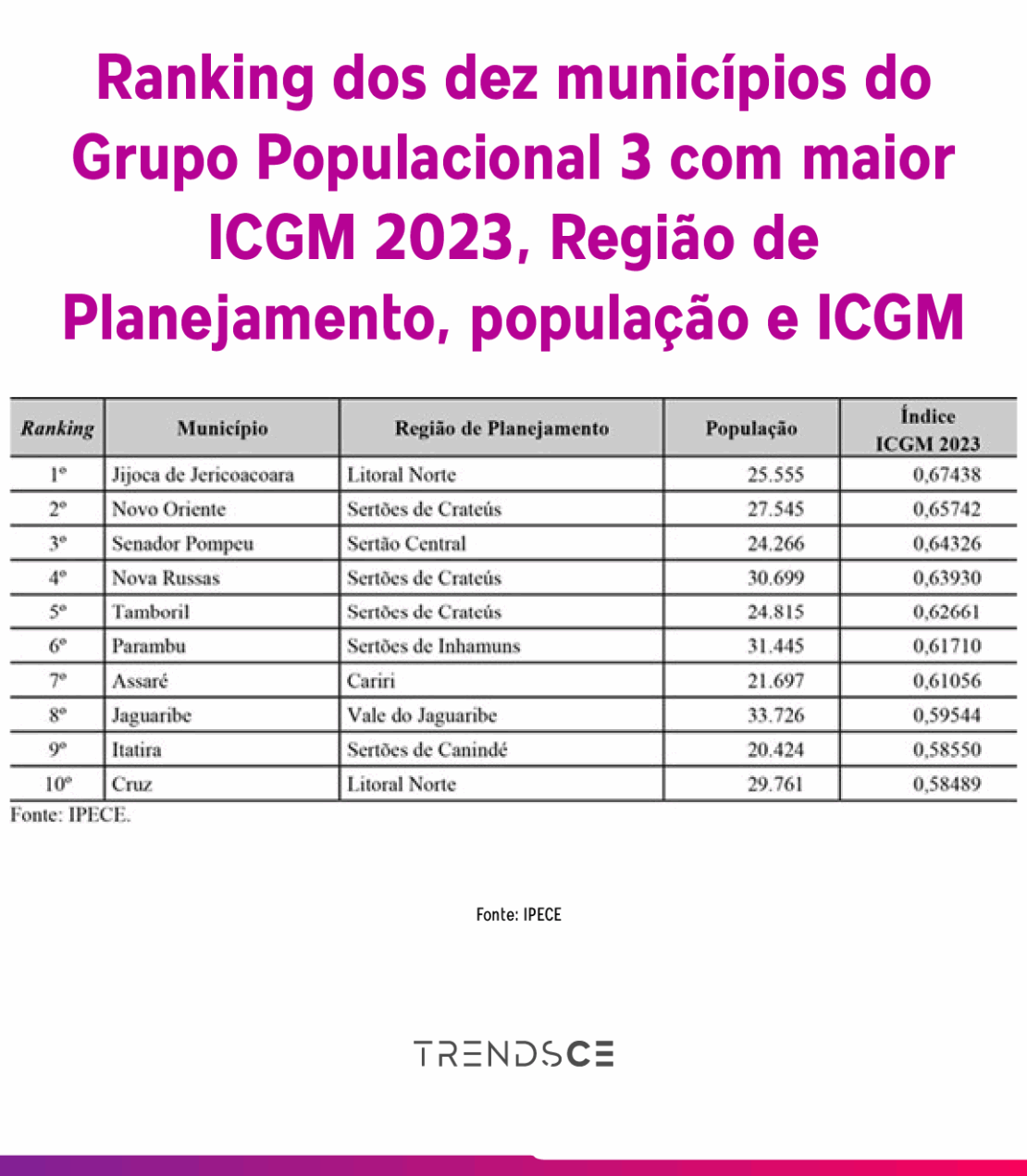 Ranking dos dez municípios do Grupo Populacional 3 com maior ICGM 2023, Região de Planejamento, população e ICGM

| Ranking | Município | Região de Planejamento | População | Índice ICGM 2023 |
|---|---|---|---|---|
| 1º | Jijoca de Jericoacoara | Litoral Norte | 25.555 | 0,67438 |
| 2º | Novo Oriente | Sertões de Crateús | 27.545 | 0,65742 |
| 3º | Senador Pompeu | Sertão Central | 24.266 | 0,64326 |
| 4º | Nova Russas | Sertões de Crateús | 30.699 | 0,63930 |
| 5º | Tamboril | Sertões de Crateús | 24.815 | 0,62661 |
| 6º | Parambu | Sertões de Inhamuns | 31.445 | 0,61710 |
| 7º | Assaré | Cariri | 21.697 | 0,61056 |
| 8º | Jaguaribe | Vale do Jaguaribe | 33.726 | 0,59544 |
| 9º | Itatira | Sertões de Canindé | 20.424 | 0,58550 |
| 10º | Cruz | Litoral Norte | 29.761 | 0,58489 |

Fonte: IPECE.

Fonte: IPECE

TRENDSCE